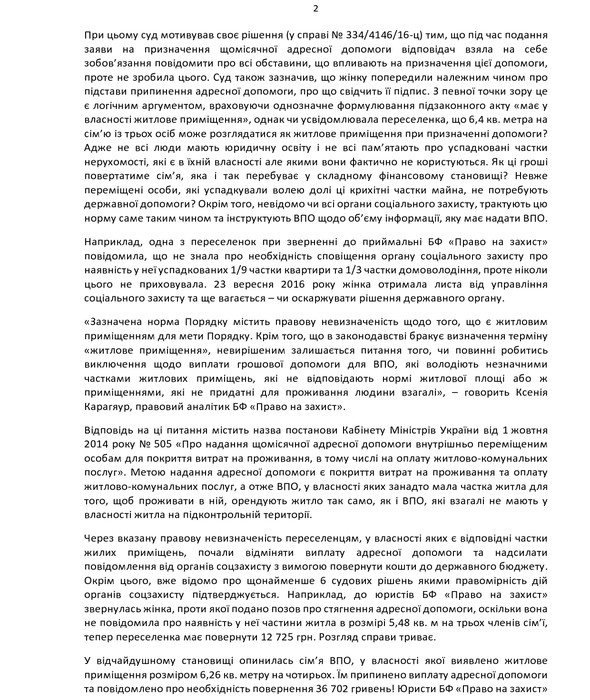 2

При цьому суд мотивував своє рішення (у справі № 334/4146/16-ц) тим, що під час подання заяви на призначення щомісячної адресної допомоги відповідач взяла на себе зобов'язання повідомити про всі обставини, що впливають на призначення цієї допомоги, проте не зробила цього. Суд також зазначив, що жінку попередили належним чином про підстави припинення адресної допомоги, про що свідчить її підпис. З певної точки зору це є логічним аргументом, враховуючи однозначне формулювання підзаконного акту «має у власності житлове приміщення», однак чи усвідомлювала переселенка, що 6,4 кв. метра на сім'ю із трьох осіб може розглядатися як житлове приміщення при призначенні допомоги? Адже не всі люди мають юридичну освіту і не всі пам'ятають про успадковані частки нерухомості, які є в їхній власності але якими вони фактично не користуються. Як ці гроші повертатиме сім'я, яка і так перебуває у складному фінансовому становищі? Невже переміщені особи, які успадкували волею долі ці крихітні частки майна, не потребують державної допомоги? Окрім того, невідомо чи всі органи соціального захисту, трактують цю норму саме таким чином та інструктують ВПО щодо об'єму інформації, яку має надати ВПО.

Наприклад, одна з переселенок при зверненні до приймальні БФ «Право на захист» повідомила, що не знала про необхідність сповіщення органу соціального захисту про наявність у неї успадкованих 1/9 частки квартири та 1/3 частки домоволодіння, проте ніколи цього не приховувала. 23 вересня 2016 року жінка отримала листа від управління соціального захисту та ще вагається – чи оскаржувати рішення державного органу.

«Зазначена норма Порядку містить правову невизначеність щодо того, що є житловим приміщенням для мети Порядку. Крім того, що в законодавстві бракує визначення терміну «житлове приміщення», невирішеним залишається питання того, чи повинні робитись виключення щодо виплати грошової допомоги для ВПО, які володіють незначними частками житлових приміщень, які не відповідають нормі житлової площі або ж приміщеннями, які не придатні для проживання людини взагалі», – говорить Ксенія Карагяур, правовий аналітик БФ «Право на захист».

Відповідь на ці питання містить назва постанови Кабінету Міністрів України від 1 жовтня 2014 року № 505 «Про надання щомісячної адресної допомоги внутрішньо переміщеним особам для покриття витрат на проживання, в тому числі на оплату житлово-комунальних послуг». Метою надання адресної допомоги є покриття витрат на проживання та оплату житлово-комунальних послуг, а отже ВПО, у власності яких занадто мала частка житла для того, щоб проживати в ній, орендують житло так само, як і ВПО, які взагалі не мають у власності житла на підконтрольній території.

Через вказану правову невизначеність переселенцям, у власності яких є відповідні частки жилих приміщень, почали відміняти виплату адресної допомоги та надсилати повідомлення від органів соцзахисту з вимогою повернути кошти до державного бюджету. Окрім цього, вже відомо про щонайменше 6 судових рішень якими правомірність дій органів соцзахисту підтверджується. Наприклад, до юристів БФ «Право на захист» звернулась жінка, проти якої подано позов про стягнення адресної допомоги, оскільки вона не повідомила про наявність у неї частини житла в розмірі 5,48 кв. м на трьох членів сім'ї, тепер переселенка має повернути 12 725 грн. Розгляд справи триває.

У відчайдушному становищі опинилась сім'я ВПО, у власності якої виявлено житлове приміщення розміром 6,26 кв. метру на чотирьох. Їм припинено виплату адресної допомоги та повідомлено про необхідність повернення 36 702 гривень! Юристи БФ «Право на захист»